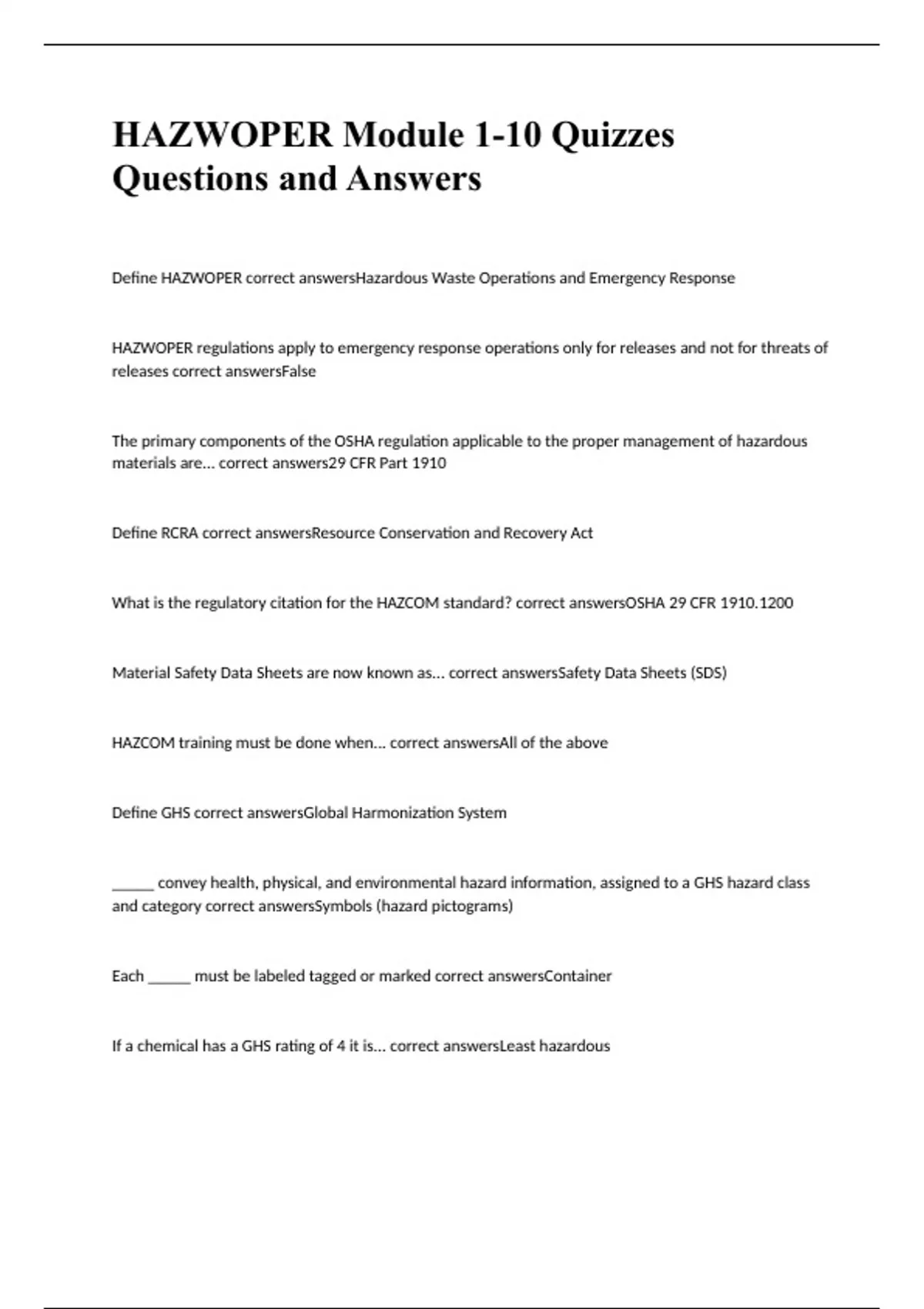 HAZWOPER Module 1-10 Quizzes Questions and Answers

Define HAZWOPER correct answersHazardous Waste Operations and Emergency Response

HAZWOPER regulations apply to emergency response operations only for releases and not for threats of releases correct answersFalse

The primary components of the OSHA regulation applicable to the proper management of hazardous materials are... correct answers29 CFR Part 1910

Define RCRA correct answersResource Conservation and Recovery Act

What is the regulatory citation for the HAZCOM standard? correct answersOSHA 29 CFR 1910.1200

Material Safety Data Sheets are now known as... correct answersSafety Data Sheets (SDS)

HAZCOM training must be done when... correct answersAll of the above

Define GHS correct answersGlobal Harmonization System

______ convey health, physical, and environmental hazard information, assigned to a GHS hazard class and category correct answersSymbols (hazard pictograms)

Each ______ must be labeled tagged or marked correct answersContainer

If a chemical has a GHS rating of 4 it is... correct answersLeast hazardous